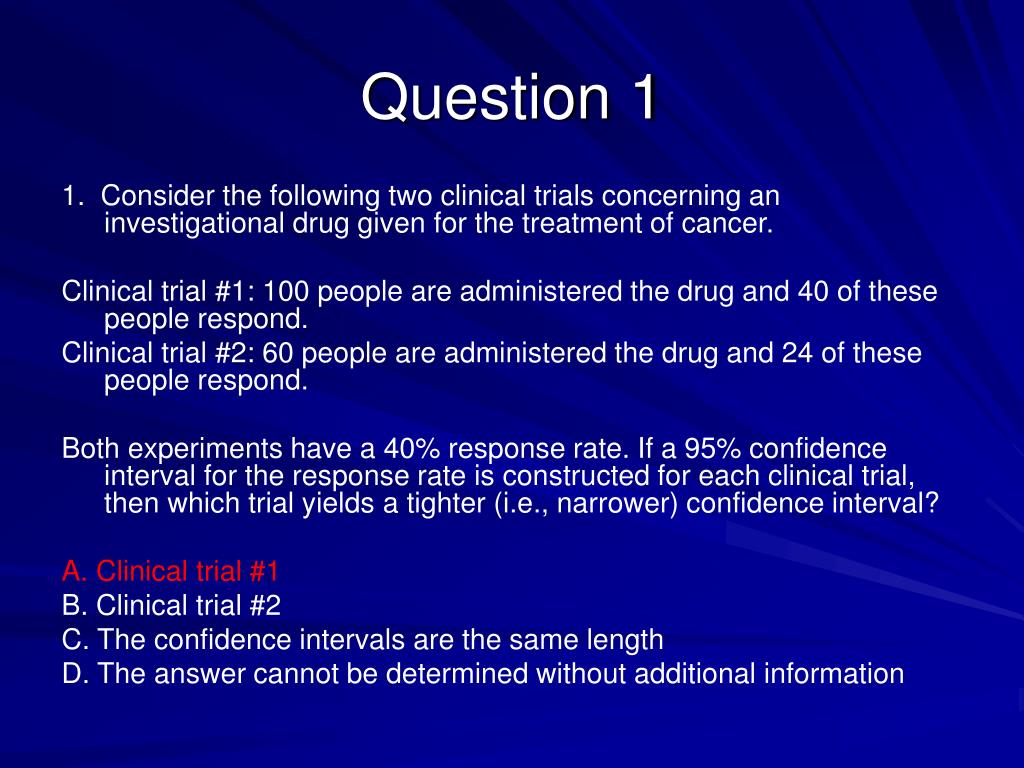 Question 1

1. Consider the following two clinical trials concerning an investigational drug given for the treatment of cancer.

Clinical trial #1: 100 people are administered the drug and 40 of these people respond.
Clinical trial #2: 60 people are administered the drug and 24 of these people respond.

Both experiments have a 40% response rate. If a 95% confidence interval for the response rate is constructed for each clinical trial, then which trial yields a tighter (i.e., narrower) confidence interval?

A. Clinical trial #1
B. Clinical trial #2
C. The confidence intervals are the same length
D. The answer cannot be determined without additional information